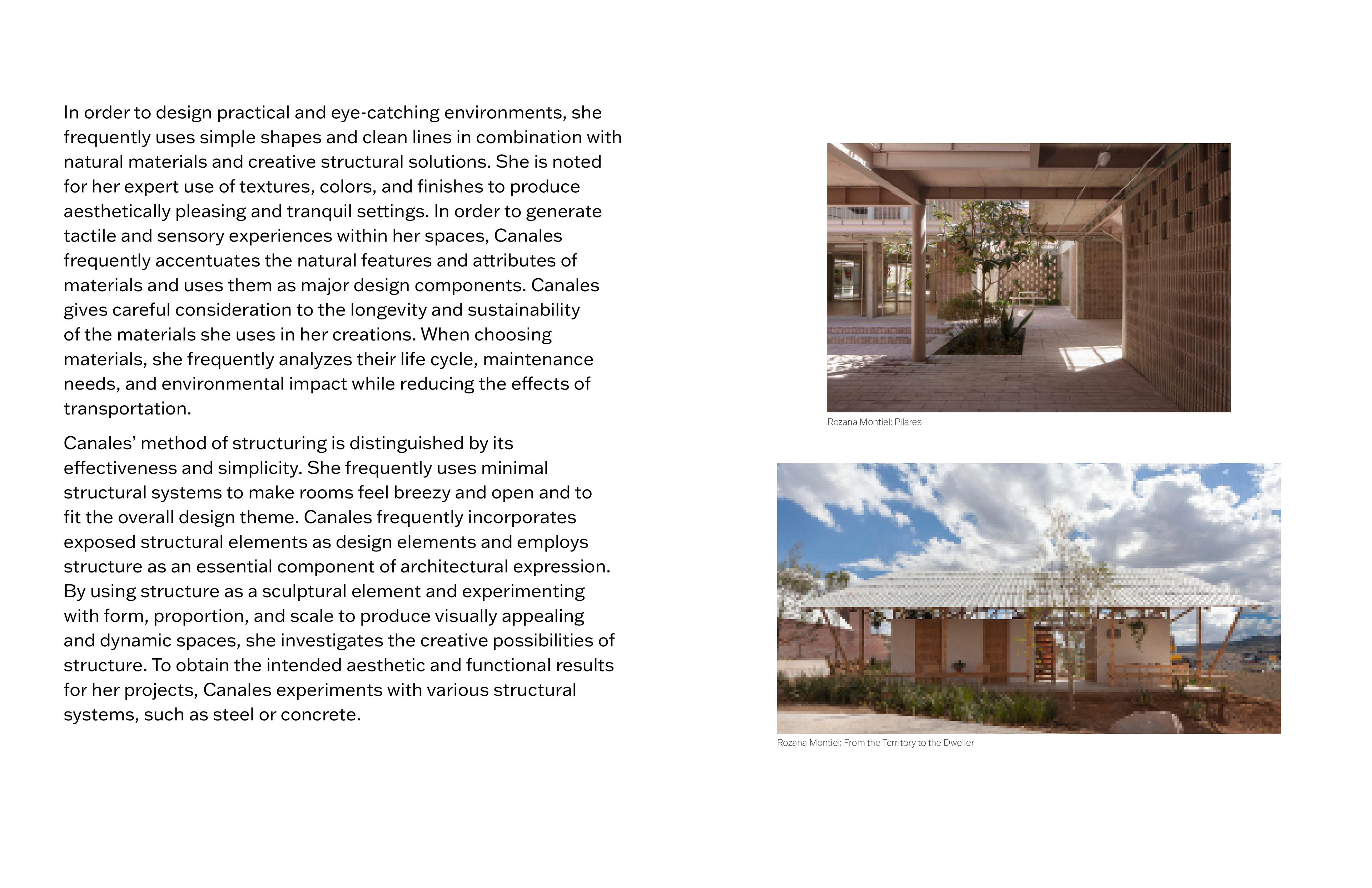 In order to design practical and eye-catching environments, she frequently uses simple shapes and clean lines in combination with natural materials and creative structural solutions. She is noted for her expert use of textures, colors, and finishes to produce aesthetically pleasing and tranquil settings. In order to generate tactile and sensory experiences within her spaces, Canales frequently accentuates the natural features and attributes of materials and uses them as major design components. Canales gives careful consideration to the longevity and sustainability of the materials she uses in her creations. When choosing materials, she frequently analyzes their life cycle, maintenance needs, and environmental impact while reducing the effects of transportation.

Canales' method of structuring is distinguished by its effectiveness and simplicity. She frequently uses minimal structural systems to make rooms feel breezy and open and to fit the overall design theme. Canales frequently incorporates exposed structural elements as design elements and employs structure as an essential component of architectural expression. By using structure as a sculptural element and experimenting with form, proportion, and scale to produce visually appealing and dynamic spaces, she investigates the creative possibilities of structure. To obtain the intended aesthetic and functional results for her projects, Canales experiments with various structural systems, such as steel or concrete.

Rozana Montiel: Pilares

Rozana Montiel: From the Territory to the Dweller